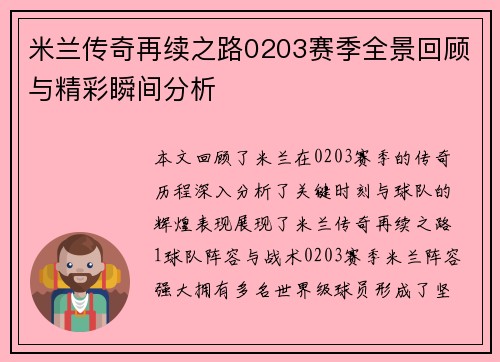 米兰传奇再续之路0203赛季全景回顾与精彩瞬间分析

本文回顾了米兰在0203赛季的传奇历程深入分析了关键时刻与球队的辉煌表现展现了米兰传奇再续之路1球队阵容与战术0203赛季米兰阵容强大拥有多名世界级球员形成了坚